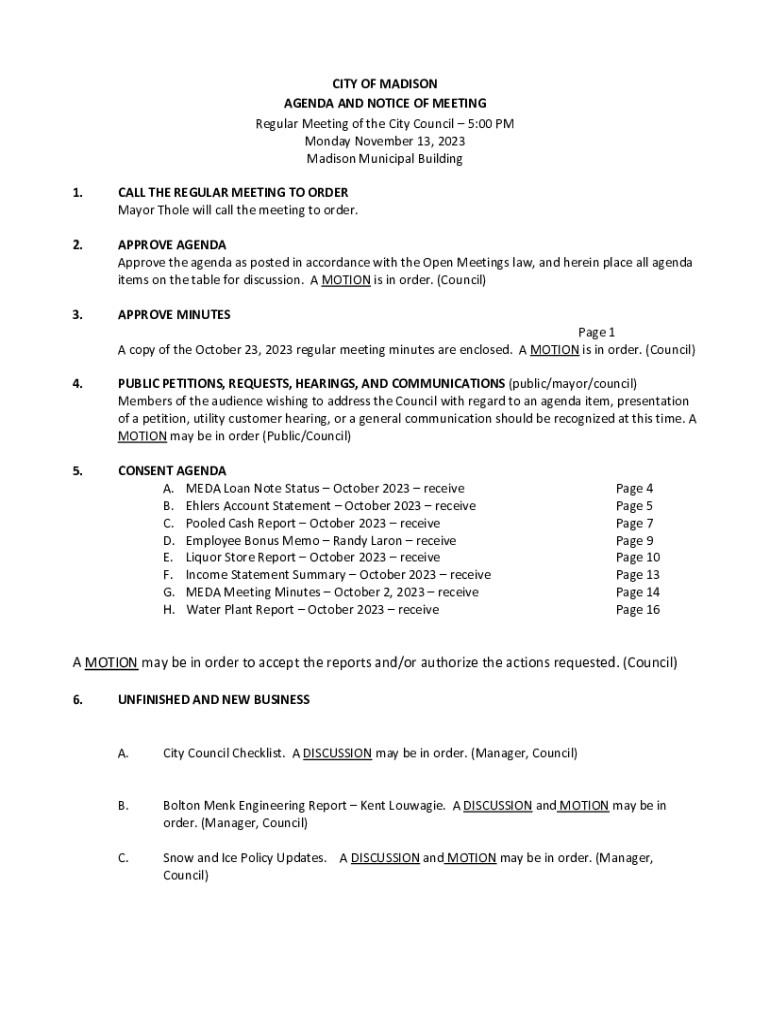 CITY OF MADISON
AGENDA AND NOTICE OF MEETING
Regular Meeting of the City Council – 5:00 PM
Monday November 13, 2023
Madison Municipal Building

1. CALL THE REGULAR MEETING TO ORDER
Mayor Thole will call the meeting to order.

2. APPROVE AGENDA
Approve the agenda as posted in accordance with the Open Meetings law, and herein place all agenda items on the table for discussion. A MOTION is in order. (Council)

3. APPROVE MINUTES
Page 1
A copy of the October 23, 2023 regular meeting minutes are enclosed. A MOTION is in order. (Council)

4. PUBLIC PETITIONS, REQUESTS, HEARINGS, AND COMMUNICATIONS (public/mayor/council)
Members of the audience wishing to address the Council with regard to an agenda item, presentation of a petition, utility customer hearing, or a general communication should be recognized at this time. A MOTION may be in order (Public/Council)

5. CONSENT AGENDA
A. MEDA Loan Note Status – October 2023 – receive Page 4
B. Ehlers Account Statement – October 2023 – receive Page 5
C. Pooled Cash Report – October 2023 – receive Page 7
D. Employee Bonus Memo – Randy Laron – receive Page 9
E. Liquor Store Report – October 2023 – receive Page 10
F. Income Statement Summary – October 2023 – receive Page 13
G. MEDA Meeting Minutes – October 2, 2023 – receive Page 14
H. Water Plant Report – October 2023 – receive Page 16

A MOTION may be in order to accept the reports and/or authorize the actions requested. (Council)

6. UNFINISHED AND NEW BUSINESS

A. City Council Checklist. A DISCUSSION may be in order. (Manager, Council)

B. Bolton Menk Engineering Report – Kent Louwagie. A DISCUSSION and MOTION may be in order. (Manager, Council)

C. Snow and Ice Policy Updates. A DISCUSSION and MOTION may be in order. (Manager, Council)